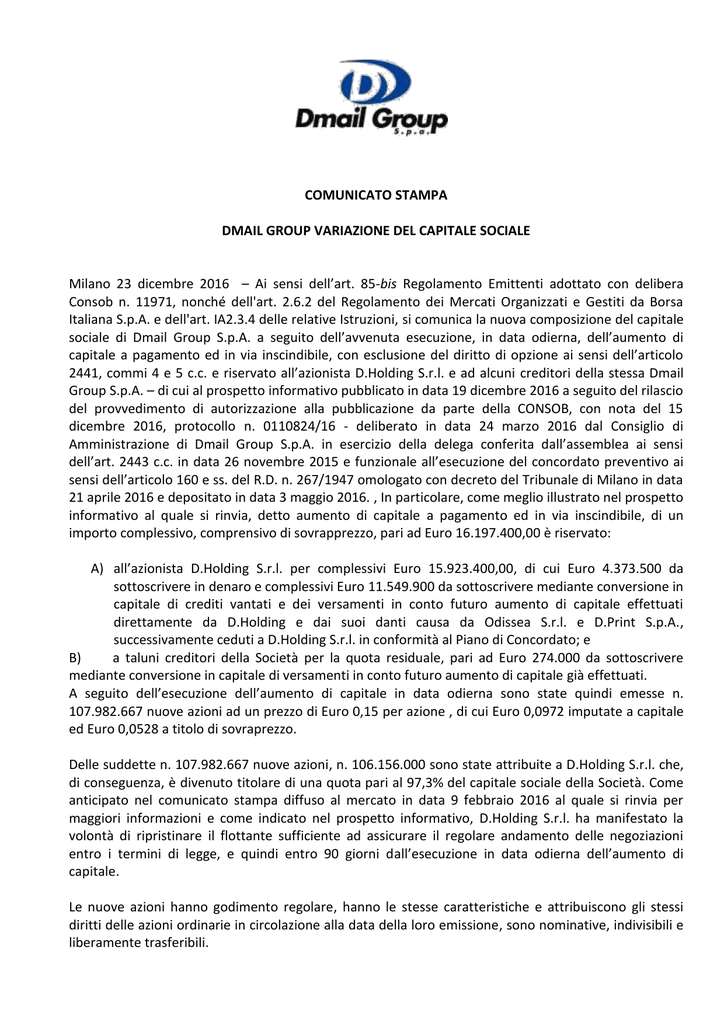 Dmail Group
S.p.a.

COMUNICATO STAMPA

DMAIL GROUP VARIAZIONE DEL CAPITALE SOCIALE

Milano 23 dicembre 2016 – Ai sensi dell'art. 85-bis Regolamento Emittenti adottato con delibera Consob n. 11971, nonché dell'art. 2.6.2 del Regolamento dei Mercati Organizzati e Gestiti da Borsa Italiana S.p.A. e dell'art. IA2.3.4 delle relative Istruzioni, si comunica la nuova composizione del capitale sociale di Dmail Group S.p.A. a seguito dell'avvenuta esecuzione, in data odierna, dell'aumento di capitale a pagamento ed in via inscindibile, con esclusione del diritto di opzione ai sensi dell'articolo 2441, commi 4 e 5 c.c. e riservato all'azionista D.Holding S.r.l. e ad alcuni creditori della stessa Dmail Group S.p.A. – di cui al prospetto informativo pubblicato in data 19 dicembre 2016 a seguito del rilascio del provvedimento di autorizzazione alla pubblicazione da parte della CONSOB, con nota del 15 dicembre 2016, protocollo n. 0110824/16 - deliberato in data 24 marzo 2016 dal Consiglio di Amministrazione di Dmail Group S.p.A. in esercizio della delega conferita dall'assemblea ai sensi dell'art. 2443 c.c. in data 26 novembre 2015 e funzionale all'esecuzione del concordato preventivo ai sensi dell'articolo 160 e ss. del R.D. n. 267/1947 omologato con decreto del Tribunale di Milano in data 21 aprile 2016 e depositato in data 3 maggio 2016. , In particolare, come meglio illustrato nel prospetto informativo al quale si rinvia, detto aumento di capitale a pagamento ed in via inscindibile, di un importo complessivo, comprensivo di sovrapprezzo, pari ad Euro 16.197.400,00 è riservato:

A) all'azionista D.Holding S.r.l. per complessivi Euro 15.923.400,00, di cui Euro 4.373.500 da sottoscrivere in denaro e complessivi Euro 11.549.900 da sottoscrivere mediante conversione in capitale di crediti vantati e dei versamenti in conto futuro aumento di capitale effettuati direttamente da D.Holding e dai suoi danti causa da Odissea S.r.l. e D.Print S.p.A., successivamente ceduti a D.Holding S.r.l. in conformità al Piano di Concordato; e
B) a taluni creditori della Società per la quota residuale, pari ad Euro 274.000 da sottoscrivere mediante conversione in capitale di versamenti in conto futuro aumento di capitale già effettuati.
A seguito dell'esecuzione dell'aumento di capitale in data odierna sono state quindi emesse n. 107.982.667 nuove azioni ad un prezzo di Euro 0,15 per azione , di cui Euro 0,0972 imputate a capitale ed Euro 0,0528 a titolo di sovraprezzo.

Delle suddette n. 107.982.667 nuove azioni, n. 106.156.000 sono state attribuite a D.Holding S.r.l. che, di conseguenza, è divenuto titolare di una quota pari al 97,3% del capitale sociale della Società. Come anticipato nel comunicato stampa diffuso al mercato in data 9 febbraio 2016 al quale si rinvia per maggiori informazioni e come indicato nel prospetto informativo, D.Holding S.r.l. ha manifestato la volontà di ripristinare il flottante sufficiente ad assicurare il regolare andamento delle negoziazioni entro i termini di legge, e quindi entro 90 giorni dall'esecuzione in data odierna dell'aumento di capitale.

Le nuove azioni hanno godimento regolare, hanno le stesse caratteristiche e attribuiscono gli stessi diritti delle azioni ordinarie in circolazione alla data della loro emissione, sono nominative, indivisibili e liberamente trasferibili.